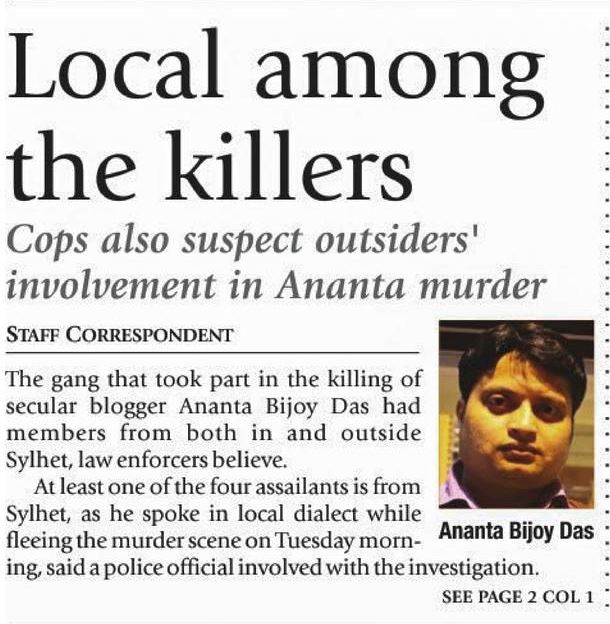 Local among the killers

Cops also suspect outsiders' involvement in Ananta murder

STAFF CORRESPONDENT

The gang that took part in the killing of secular blogger Ananta Bijoy Das had members from both in and outside Sylhet, law enforcers believe.

At least one of the four assailants is from Sylhet, as he spoke in local dialect while fleeing the murder scene on Tuesday morning, said a police official involved with the investigation.

Ananta Bijoy Das

SEE PAGE 2 COL 1